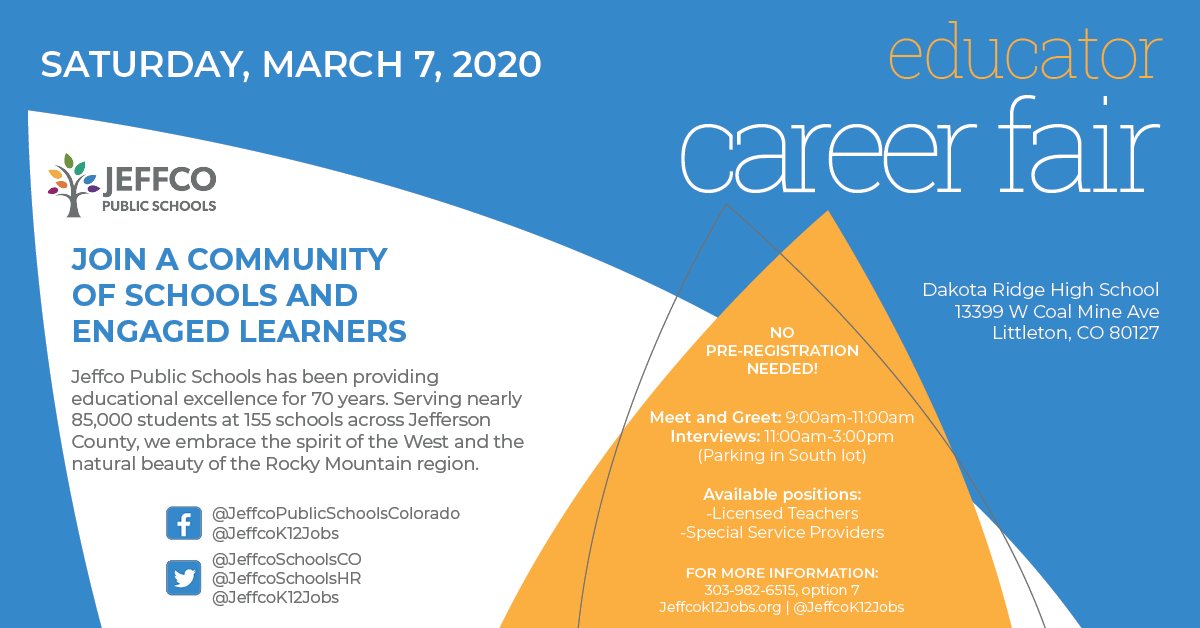 SATURDAY, MARCH 7, 2020

educator
career fair

JEFFCO
PUBLIC SCHOOLS

JOIN A COMMUNITY OF SCHOOLS AND ENGAGED LEARNERS

Jeffco Public Schools has been providing educational excellence for 70 years. Serving nearly 85,000 students at 155 schools across Jefferson County, we embrace the spirit of the West and the natural beauty of the Rocky Mountain region.

@JeffcoPublicSchoolsColorado
@JeffcoK12Jobs

@JeffcoSchoolsCO
@JeffcoSchoolsHR
@JeffcoK12Jobs

Dakota Ridge High School
13399 W Coal Mine Ave
Littleton, CO 80127

NO PRE-REGISTRATION NEEDED!

Meet and Greet: 9:00am-11:00am
Interviews: 11:00am-3:00pm
(Parking in South lot)

Available positions:
-Licensed Teachers
-Special Service Providers

FOR MORE INFORMATION:
303-982-6515, option 7
Jeffcok12Jobs.org | @JeffcoK12Jobs